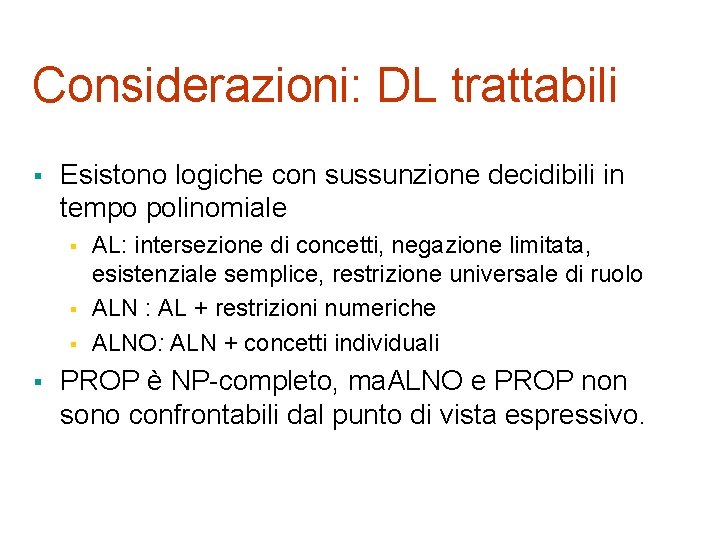 Considerazioni: DL trattabili

▪ Esistono logiche con sussunzione decidibili in tempo polinomiale

▪ AL: intersezione di concetti, negazione limitata, esistenziale semplice, restrizione universale di ruolo

▪ ALN : AL + restrizioni numeriche

▪ ALNO: ALN + concetti individuali

▪ PROP è NP-completo, maALNO e PROP non sono confrontabili dal punto di vista espressivo.